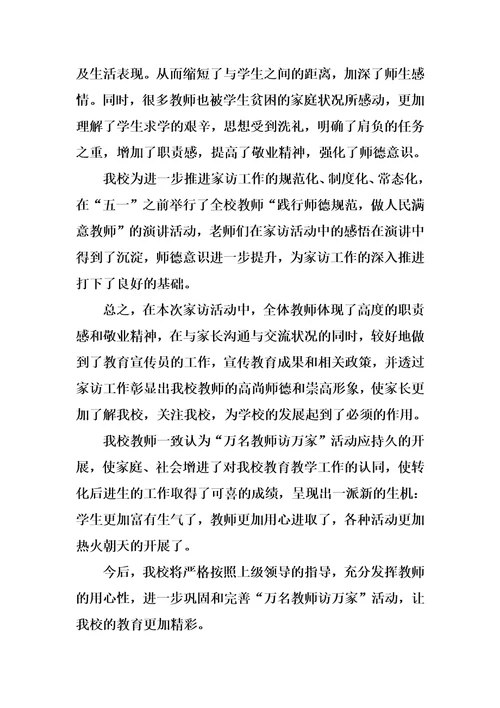 及生活表现。从而缩短了与学生之间的距离，加深了师生感情。同时，很多教师也被学生贫困的家庭状况所感动，更加理解了学生求学的艰辛，思想受到洗礼，明确了肩负的任务之重，增加了职责感，提高了敬业精神，强化了师德意识。

我校为进一步推进家访工作的规范化、制度化、常态化，在“五一”之前举行了全校教师“践行师德规范，做人民满意教师”的演讲活动，老师们在家访活动中的感悟在演讲中得到了沉淀，师德意识进一步提升，为家访工作的深入推进打下了良好的基础。

总之，在本次家访活动中，全体教师体现了高度的职责感和敬业精神，在与家长沟通与交流状况的同时，较好地做到了教育宣传员的工作，宣传教育成果和相关政策，并透过家访工作彰显出我校教师的高尚师德和崇高形象，使家长更加了解我校，关注我校，为学校的发展起到了必须的作用。

我校教师一致认为“万名教师访万家”活动应持久的开展，使家庭、社会增进了对我校教育教学工作的认同，使转化后进生的工作取得了可喜的成绩，呈现出一派新的生机：学生更加富有生气了，教师更加用心进取了，各种活动更加热火朝天的开展了。

今后，我校将严格按照上级领导的指导，充分发挥教师的用心性，进一步巩固和完善“万名教师访万家”活动，让我校的教育更加精彩。